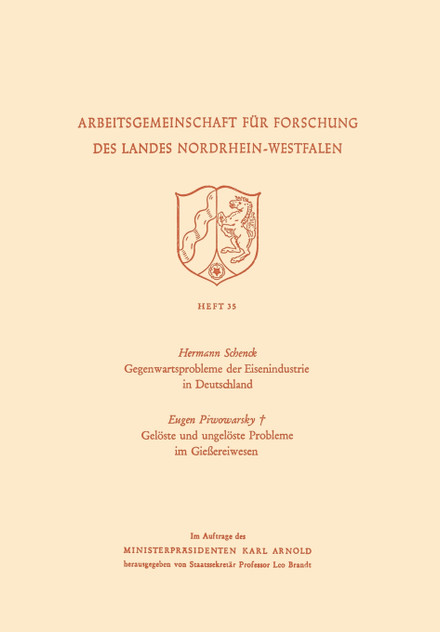 ARBEITSGEMEINSCHAFT FÜR FORSCHUNG
DES LANDES NORDRHEIN-WESTFALEN

HEFT 35

Hermann Schenck
Gegenwartsprobleme der Eisenindustrie in Deutschland

Eugen Piwowarsky †
Gelöste und ungelöste Probleme im Gießereiwesen

Im Auftrage des
MINISTERPRÄSIDENTEN KARL ARNOLD
herausgegeben von Staatssekretär Professor Leo Brandt